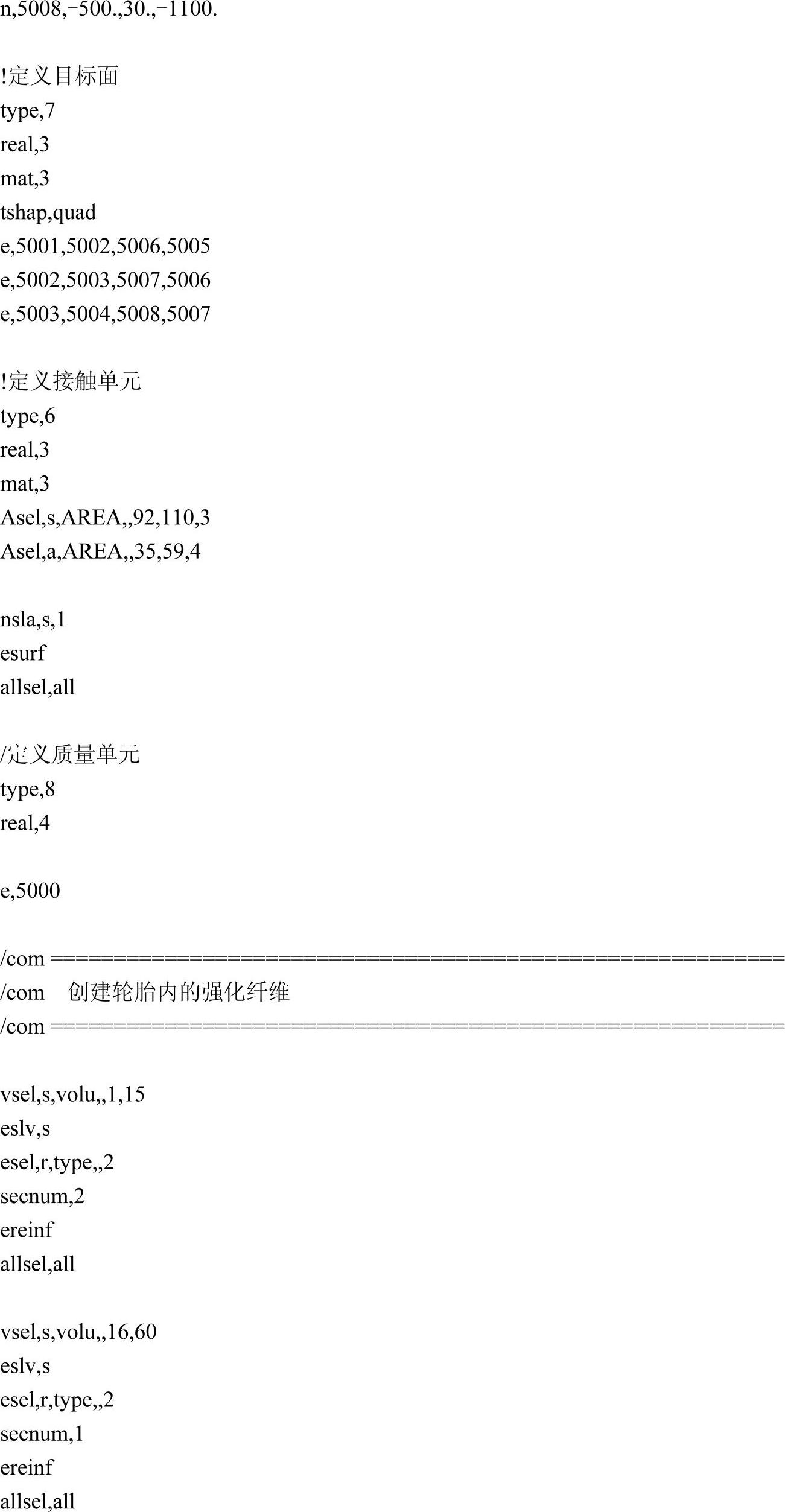 n,5008,-500.,30.,-1100.

!定义目标面
type,7
real,3
mat,3
tshap,quad
e,5001,5002,5006,5005
e,5002,5003,5007,5006
e,5003,5004,5008,5007

!定义接触单元
type,6
real,3
mat,3
Asel,s,AREA,,92,110,3
Asel,a,AREA,,35,59,4

nsla,s,1
esurf
allsel,all

/定义质量单元
type,8
real,4

e,5000

/com ============================================================
/com 创建轮胎内的强化纤维
/com ============================================================

vsel,s,volu,,1,15
eslv,s
esel,r,type,,2
secnum,2
ereinf
allsel,all

vsel,s,volu,,16,60
eslv,s
esel,r,type,,2
secnum,1
ereinf
allsel,all